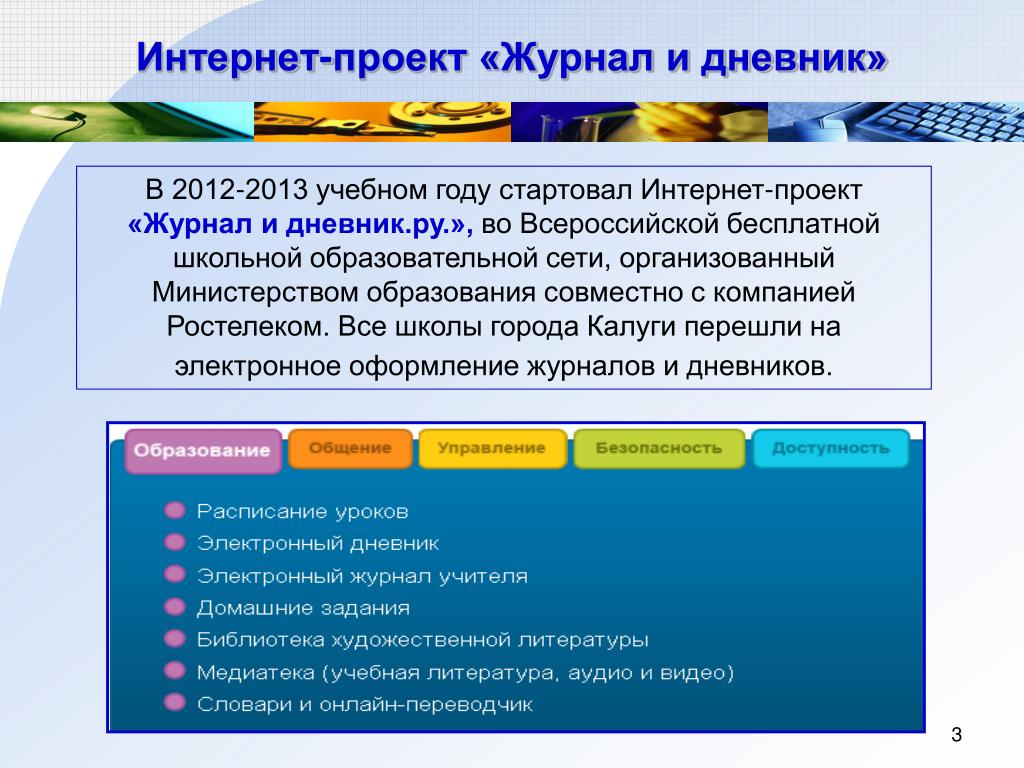 Интернет-проект «Журнал и дневник»

В 2012-2013 учебном году стартовал Интернет-проект «Журнал и дневник.ру.», во Всероссийской бесплатной школьной образовательной сети, организованный Министерством образования совместно с компанией Ростелеком. Все школы города Калуги перешли на электронное оформление журналов и дневников.

Образование
Общение
Управление
Безопасность
Доступность

Расписание уроков
Электронный дневник
Электронный журнал учителя
Домашние задания
Библиотека художественной литературы
Медиатека (учебная литература, аудио и видео)
Словари и онлайн-переводчик

3